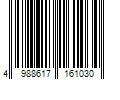 4 988617 161030